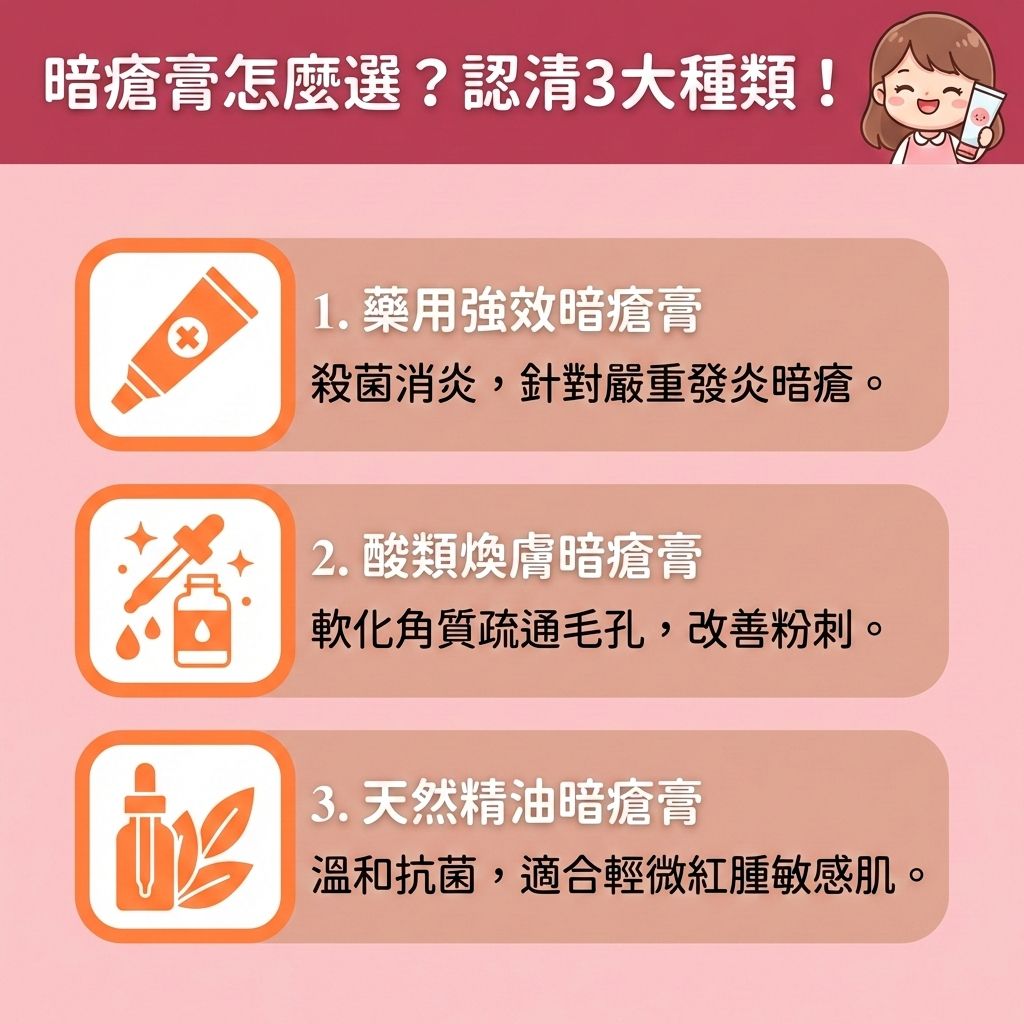 暗瘡膏怎麼選？認清3大種類！

1. 藥用強效暗瘡膏
殺菌消炎，針對嚴重發炎暗瘡。

2. 酸類煥膚暗瘡膏
軟化角質疏通毛孔，改善粉刺。

3. 天然精油暗瘡膏
溫和抗菌，適合輕微紅腫敏感肌。